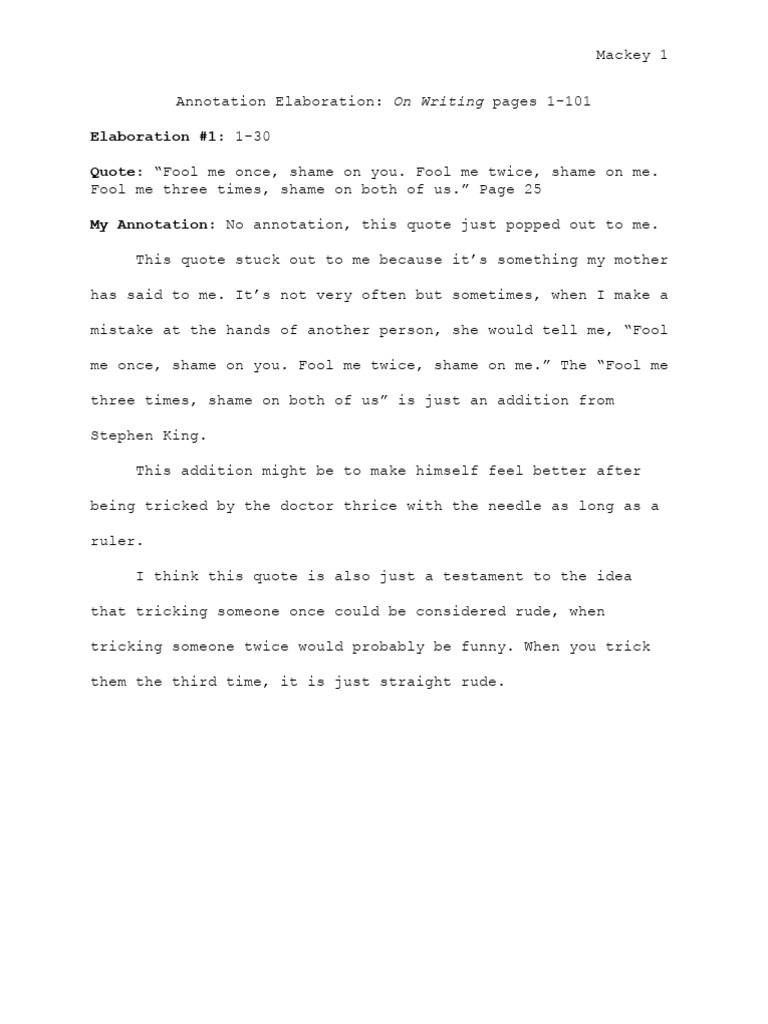 Mackey 1

Annotation Elaboration: On Writing pages 1-101

Elaboration #1: 1-30

Quote: “Fool me once, shame on you. Fool me twice, shame on me. Fool me three times, shame on both of us.” Page 25

My Annotation: No annotation, this quote just popped out to me.

This quote stuck out to me because it’s something my mother has said to me. It’s not very often but sometimes, when I make a mistake at the hands of another person, she would tell me, “Fool me once, shame on you. Fool me twice, shame on me.” The “Fool me three times, shame on both of us” is just an addition from Stephen King.

This addition might be to make himself feel better after being tricked by the doctor thrice with the needle as long as a ruler.

I think this quote is also just a testament to the idea that tricking someone once could be considered rude, when tricking someone twice would probably be funny. When you trick them the third time, it is just straight rude.